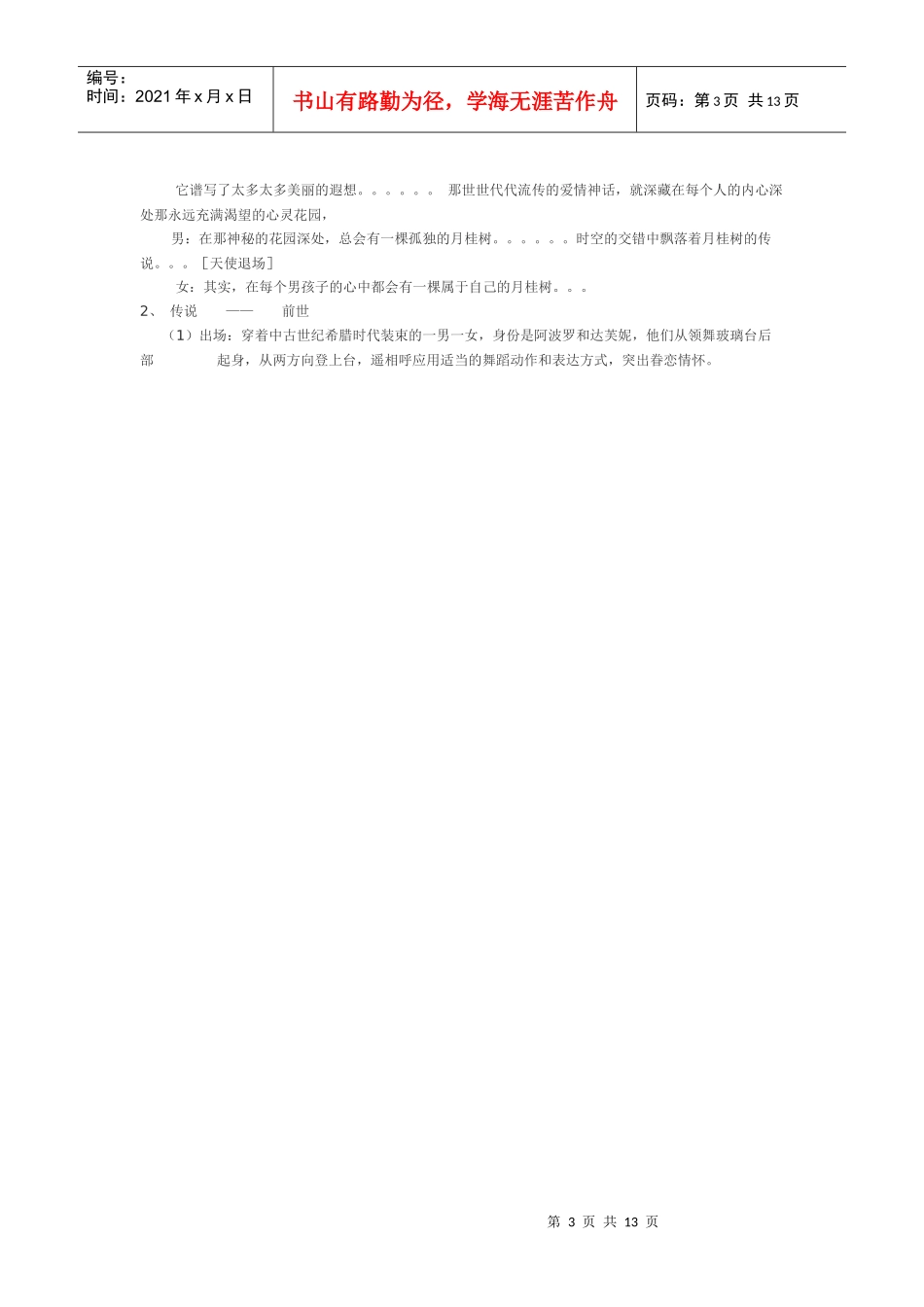 编号：
时间：2021年x月x日

书山有路勤为径，学海无涯苦作舟

页码：第3页 共13页

它谱写了太多太多美丽的遐想。。。。。。 那世世代代流传的爱情神话，就深藏在每个人的内心深处那永远充满渴望的心灵花园，

男：在那神秘的花园深处，总会有一棵孤独的月桂树。。。。。。时空的交错中飘落着月桂树的传说。。。［天使退场］

女：其实，在每个男孩子的心中都会有一棵属于自己的月桂树。。。

2、 传说 —— 前世

（1）出场：穿着中古世纪希腊时代装束的一男一女，身份是阿波罗和达芙妮，他们从领舞玻璃台后部 起身，从两方向登上台，遥相呼应用适当的舞蹈动作和表达方式，突出眷恋情怀。

第3页 共13页